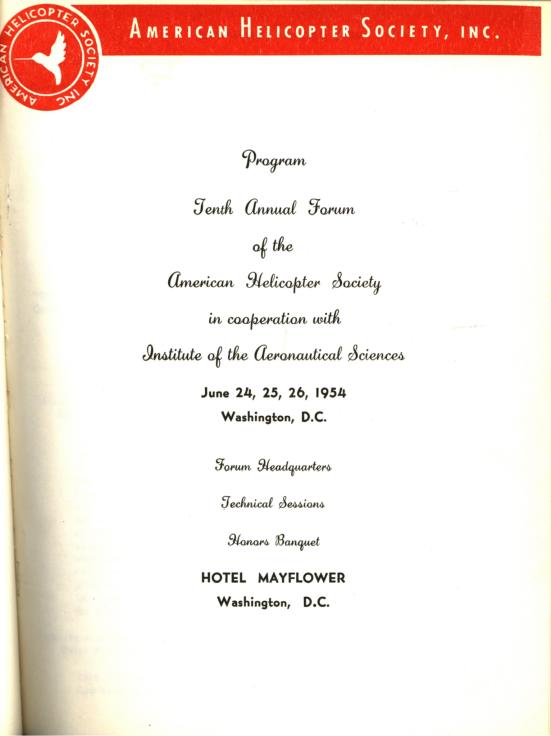 AMERICAN HELICOPTER SOCIETY INC

AMERICAN HELICOPTER SOCIETY, INC.

Program

Tenth Annual Forum

of the

American Helicopter Society

in cooperation with

Institute of the Aeronautical Sciences

June 24, 25, 26, 1954
Washington, D.C.

Forum Headquarters

Technical Sessions

Honors Banquet

HOTEL MAYFLOWER
Washington, D.C.